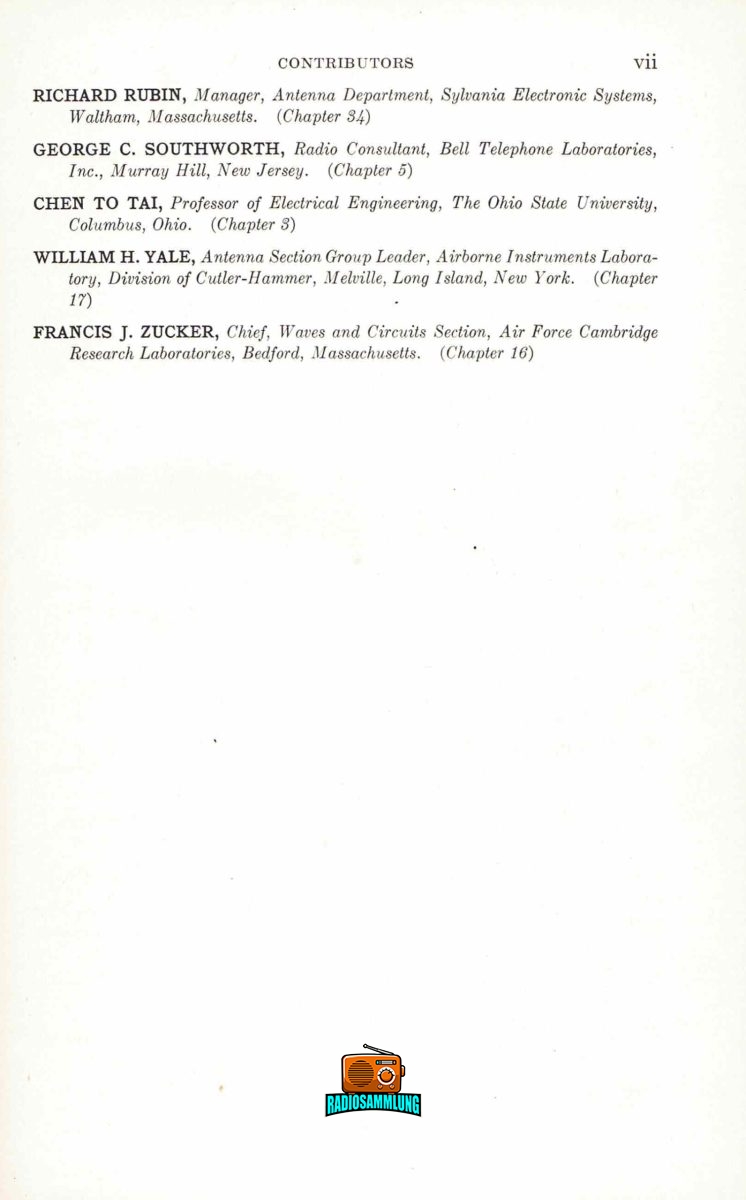 CONTRIBUTORS vii

RICHARD RUBIN, Manager, Antenna Department, Sylvania Electronic Systems, Waltham, Massachusetts. (Chapter 34)

GEORGE C. SOUTHWORTH, Radio Consultant, Bell Telephone Laboratories, Inc., Murray Hill, New Jersey. (Chapter 5)

CHEN TO TAI, Professor of Electrical Engineering, The Ohio State University, Columbus, Ohio. (Chapter 3)

WILLIAM H. YALE, Antenna Section Group Leader, Airborne Instruments Laboratory, Division of Cutler-Hammer, Melville, Long Island, New York. (Chapter 17)

FRANCIS J. ZUCKER, Chief, Waves and Circuits Section, Air Force Cambridge Research Laboratories, Bedford, Massachusetts. (Chapter 16)

RADIOSAMMLUNG